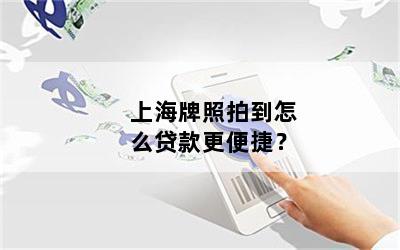 上海牌照拍到怎么贷款更便捷？